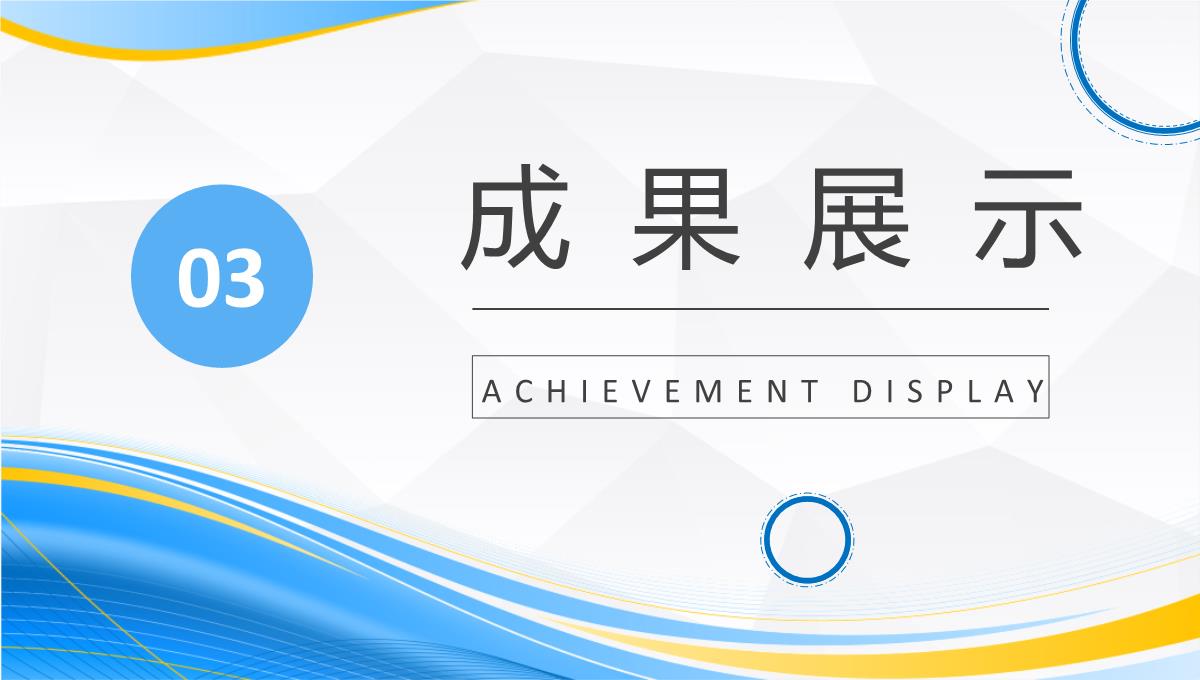 03

成果展示

ACHIEVEMENT DISPLAY